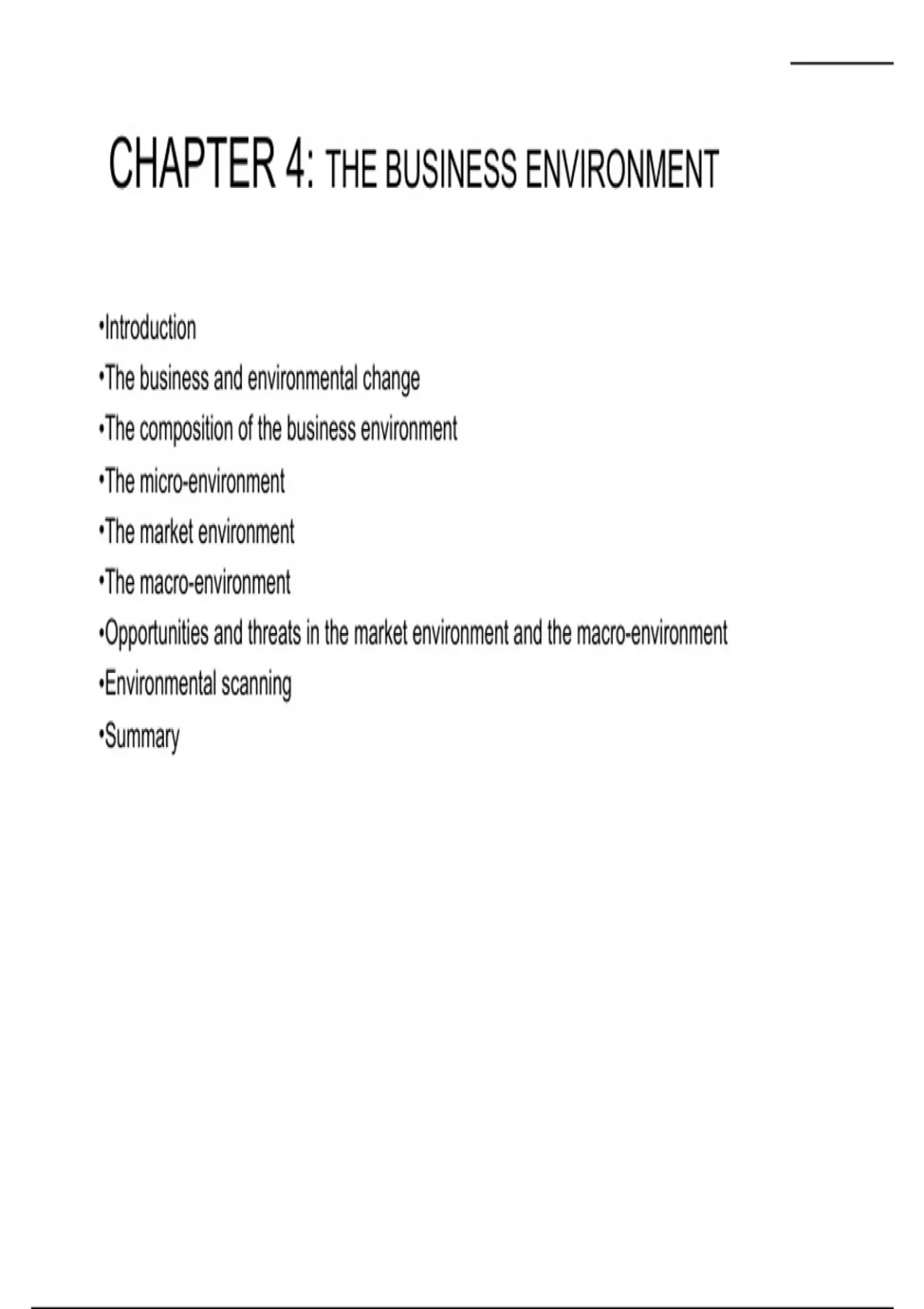 CHAPTER 4: THE BUSINESS ENVIRONMENT

•Introduction
•The business and environmental change
•The composition of the business environment
•The micro-environment
•The market environment
•The macro-environment
•Opportunities and threats in the market environment and the macro-environment
•Environmental scanning
•Summary